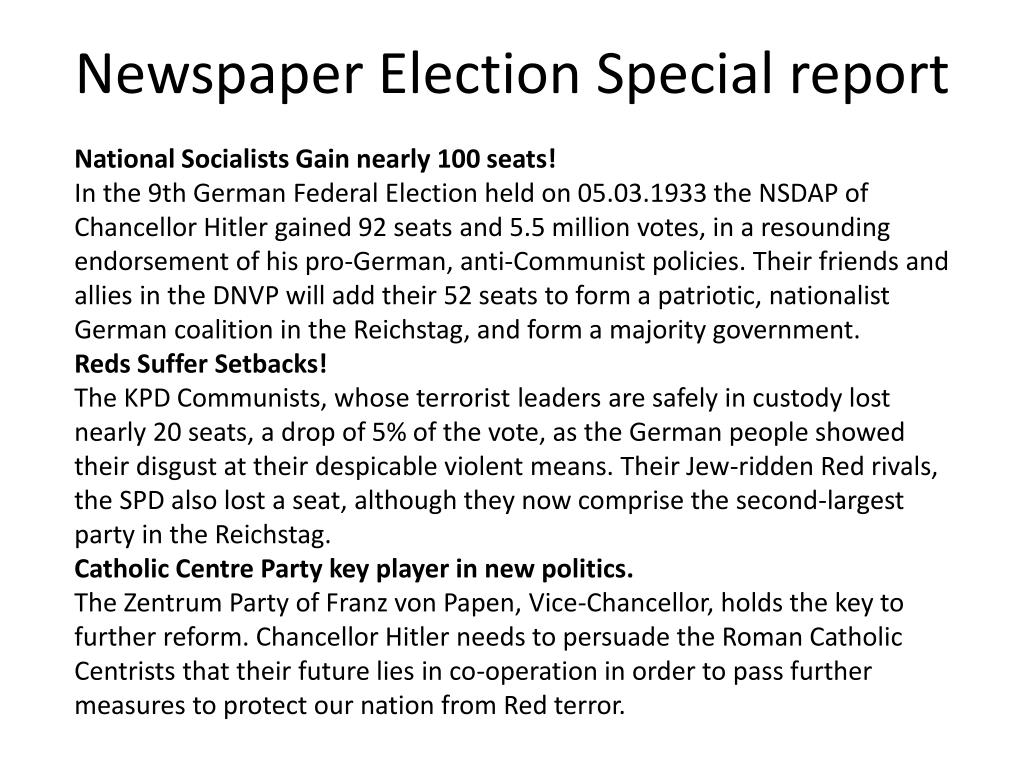 Newspaper Election Special report

National Socialists Gain nearly 100 seats!
In the 9th German Federal Election held on 05.03.1933 the NSDAP of Chancellor Hitler gained 92 seats and 5.5 million votes, in a resounding endorsement of his pro-German, anti-Communist policies. Their friends and allies in the DNVP will add their 52 seats to form a patriotic, nationalist German coalition in the Reichstag, and form a majority government.
Reds Suffer Setbacks!
The KPD Communists, whose terrorist leaders are safely in custody lost nearly 20 seats, a drop of 5% of the vote, as the German people showed their disgust at their despicable violent means. Their Jew-ridden Red rivals, the SPD also lost a seat, although they now comprise the second-largest party in the Reichstag.
Catholic Centre Party key player in new politics.
The Zentrum Party of Franz von Papen, Vice-Chancellor, holds the key to further reform. Chancellor Hitler needs to persuade the Roman Catholic Centrists that their future lies in co-operation in order to pass further measures to protect our nation from Red terror.